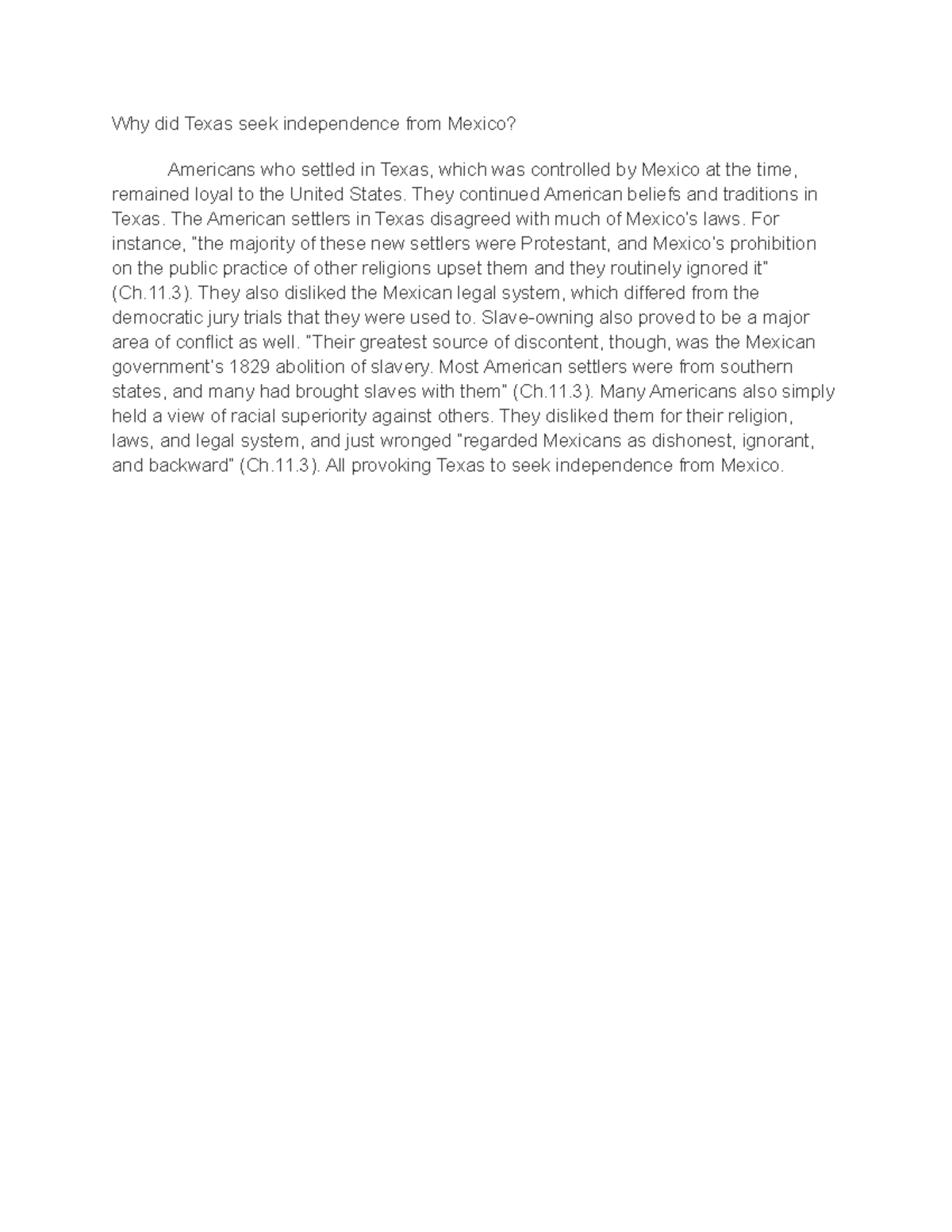 Why did Texas seek independence from Mexico?

Americans who settled in Texas, which was controlled by Mexico at the time, remained loyal to the United States. They continued American beliefs and traditions in Texas. The American settlers in Texas disagreed with much of Mexico's laws. For instance, "the majority of these new settlers were Protestant, and Mexico's prohibition on the public practice of other religions upset them and they routinely ignored it" (Ch.11.3). They also disliked the Mexican legal system, which differed from the democratic jury trials that they were used to. Slave-owning also proved to be a major area of conflict as well. "Their greatest source of discontent, though, was the Mexican government's 1829 abolition of slavery. Most American settlers were from southern states, and many had brought slaves with them" (Ch.11.3). Many Americans also simply held a view of racial superiority against others. They disliked them for their religion, laws, and legal system, and just wronged "regarded Mexicans as dishonest, ignorant, and backward" (Ch.11.3). All provoking Texas to seek independence from Mexico.